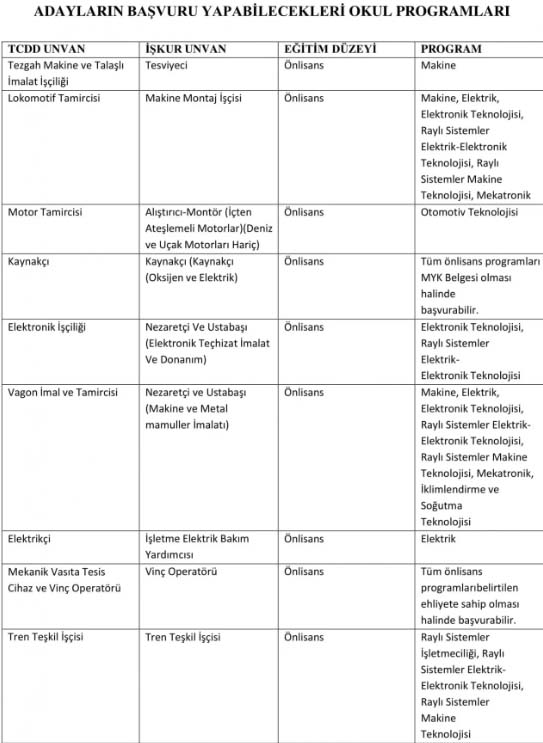 ADAYLARIN BAŞVURU YAPABİLECEKLERİ OKUL PROGRAMLARI

| TCDD UNVAN | İŞKUR UNVAN | EĞİTİM DÜZEYİ | PROGRAM |
|---|---|---|---|
| Tezgah Makine ve Talaşlı İmalat İşçiliği | Tesviyeci | Önlisans | Makine |
| Lokomotif Tamircisi | Makine Montaj İşçisi | Önlisans | Makine, Elektrik, Elektronik Teknolojisi, Raylı Sistemler Elektrik-Elektronik Teknolojisi, Raylı Sistemler Makine Teknolojisi, Mekatronik |
| Motor Tamircisi | Alıştırıcı-Montör (İçten Ateşlemeli Motorlar)(Deniz ve Uçak Motorları Hariç) | Önlisans | Otomotiv Teknolojisi |
| Kaynakçı | Kaynakçı (Kaynakçı (Oksijen ve Elektrik) | Önlisans | Tüm önlisans programları MYK Belgesi olması halinde başvurabilir. |
| Elektronik İşçiliği | Nezaretçi Ve Ustabaşı (Elektronik Teçhizat İmalat Ve Donanım) | Önlisans | Elektronik Teknolojisi, Raylı Sistemler Elektrik-Elektronik Teknolojisi |
| Vagon İmal ve Tamircisi | Nezaretçi ve Ustabaşı (Makine ve Metal mamuller İmalatı) | Önlisans | Makine, Elektrik, Elektronik Teknolojisi, Raylı Sistemler Elektrik-Elektronik Teknolojisi, Raylı Sistemler Makine Teknolojisi, Mekatronik, İklimlendirme ve Soğutma Teknolojisi |
| Elektrikçi | İşletme Elektrik Bakım Yardımcısı | Önlisans | Elektrik |
| Mekanik Vasıta Tesis Cihaz ve Vinç Operatörü | Vinç Operatörü | Önlisans | Tüm önlisans programlarıbelirtilen ehliyete sahip olması halinde başvurabilir. |
| Tren Teşkil İşçisi | Tren Teşkil İşçisi | Önlisans | Raylı Sistemler İşletmeciliği, Raylı Sistemler Elektrik-Elektronik Teknolojisi, Raylı Sistemler Makine Teknolojisi |